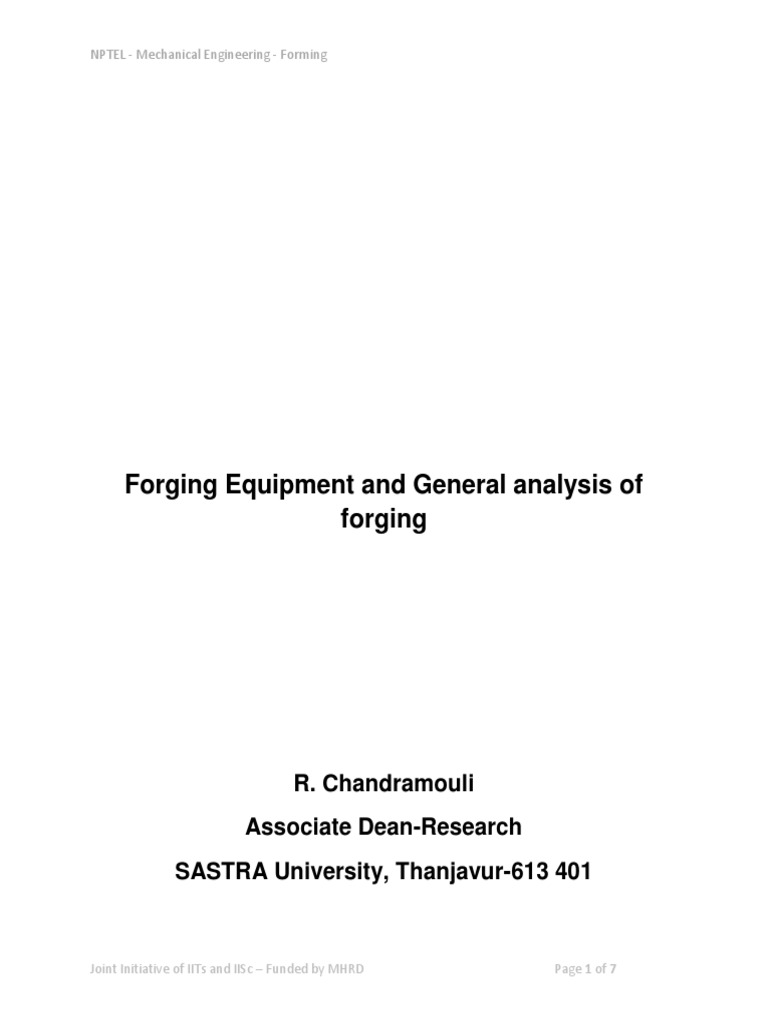 NPTEL - Mechanical Engineering - Forming

Forging Equipment and General analysis of forging

R. Chandramouli

Associate Dean-Research

SASTRA University, Thanjavur-613 401

Joint Initiative of IITs and IISc – Funded by MHRD

Page 1 of 7